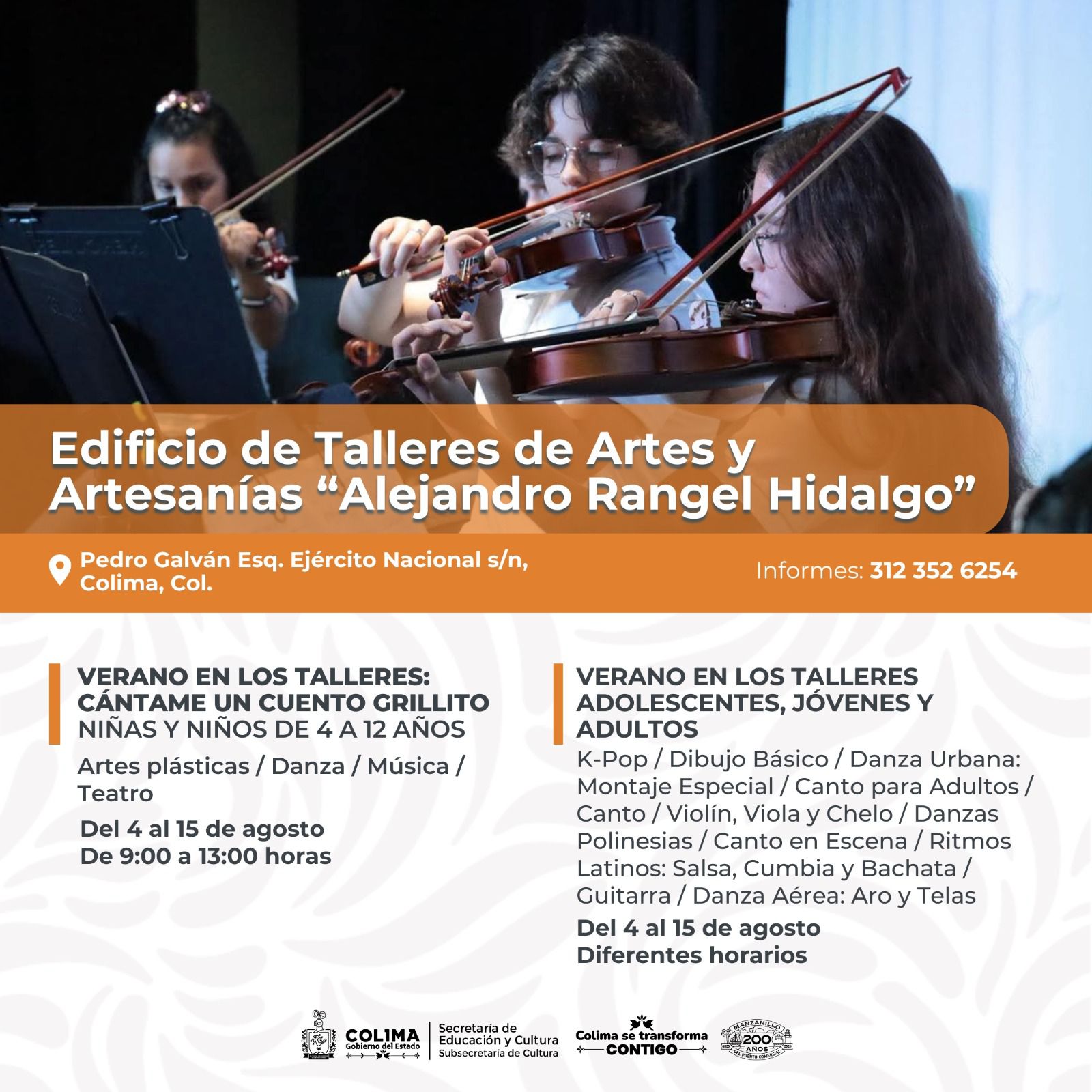 Edificio de Talleres de Artes y Artesanías “Alejandro Rangel Hidalgo”

Pedro Galván Esq. Ejército Nacional s/n, Colima, Col.

Informes: 312 352 6254

VERANO EN LOS TALLERES: CÁNTAME UN CUENTO GRILLITO
NIÑAS Y NIÑOS DE 4 A 12 AÑOS

Artes plásticas / Danza / Música / Teatro

Del 4 al 15 de agosto
De 9:00 a 13:00 horas

VERANO EN LOS TALLERES ADOLESCENTES, JÓVENES Y ADULTOS

K-Pop / Dibujo Básico / Danza Urbana: Montaje Especial / Canto para Adultos / Canto / Violín, Viola y Chelo / Danzas Polinesias / Canto en Escena / Ritmos Latinos: Salsa, Cumbia y Bachata / Guitarra / Danza Aérea: Aro y Telas

Del 4 al 15 de agosto
Diferentes horarios

COLIMA Gobierno del Estado

Secretaría de Educación y Cultura
Subsecretaría de Cultura

Colima se transforma CONTIGO

MANZANILLO 1825 200 AÑOS 2025 DEL PUERTO COMERCIAL